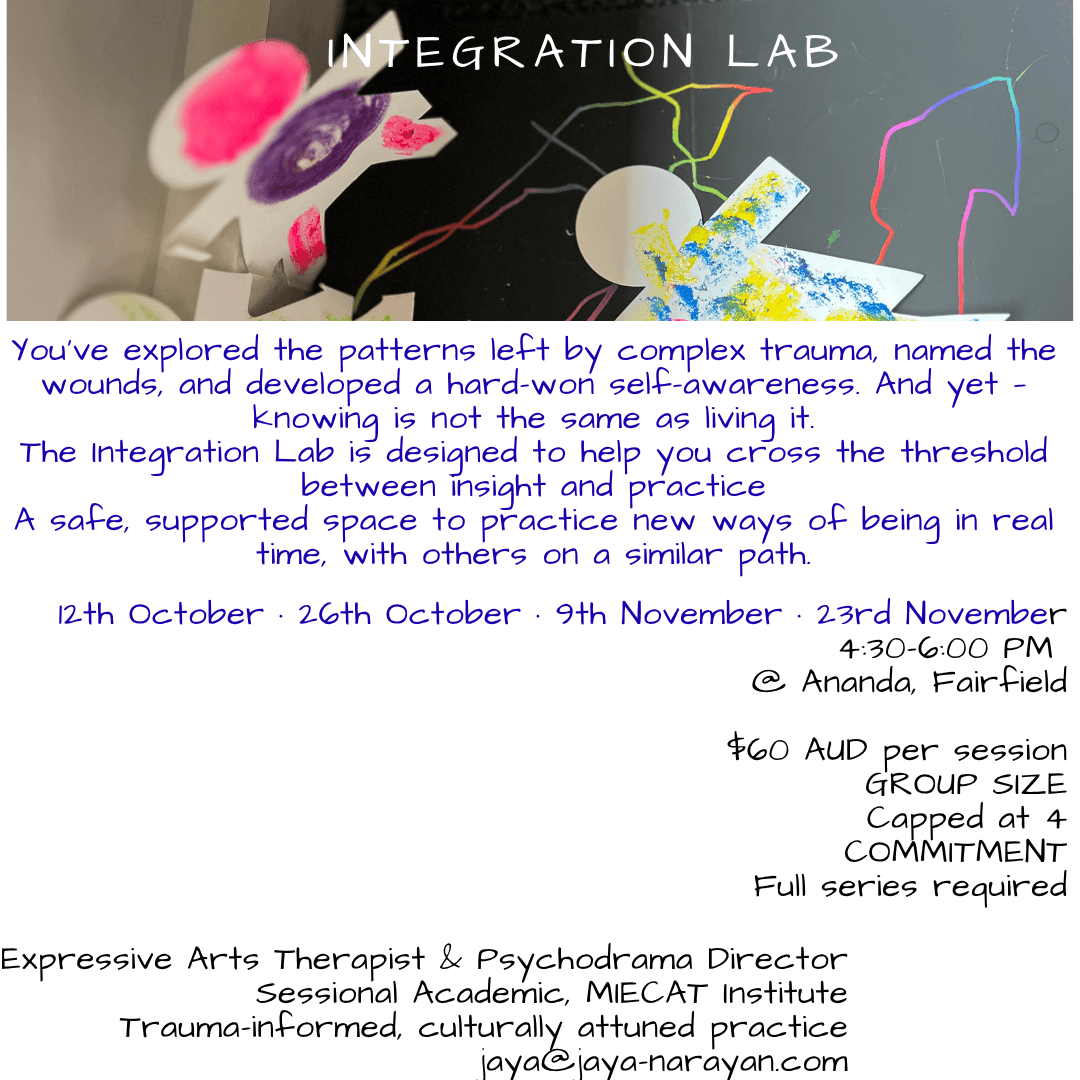 INTEGRATION LAB

You've explored the patterns left by complex trauma, named the wounds, and developed a hard-won self-awareness. And yet - knowing is not the same as living it.

The Integration Lab is designed to help you cross the threshold between insight and practice

A safe, supported space to practice new ways of being in real time, with others on a similar path.

12th October · 26th October · 9th November · 23rd November
4:30-6:00 PM
@ Ananda, Fairfield

$60 AUD per session
GROUP SIZE
Capped at 4
COMMITMENT
Full series required

Expressive Arts Therapist & Psychodrama Director
Sessional Academic, MIECAT Institute
Trauma-informed, culturally attuned practice
jaya@jaya-narayan.com